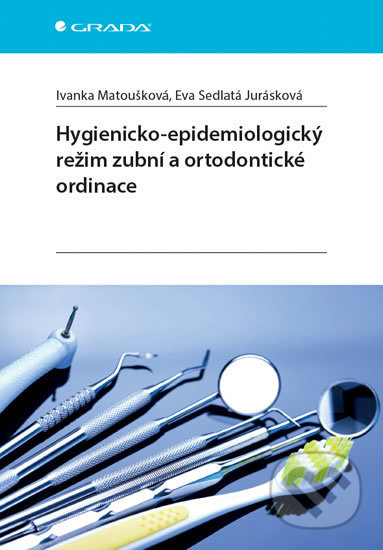 GRADA

Ivanka Matoušková, Eva Sedlatá Jurásková

Hygienicko-epidemiologický režim zubní a ortodontické ordinace